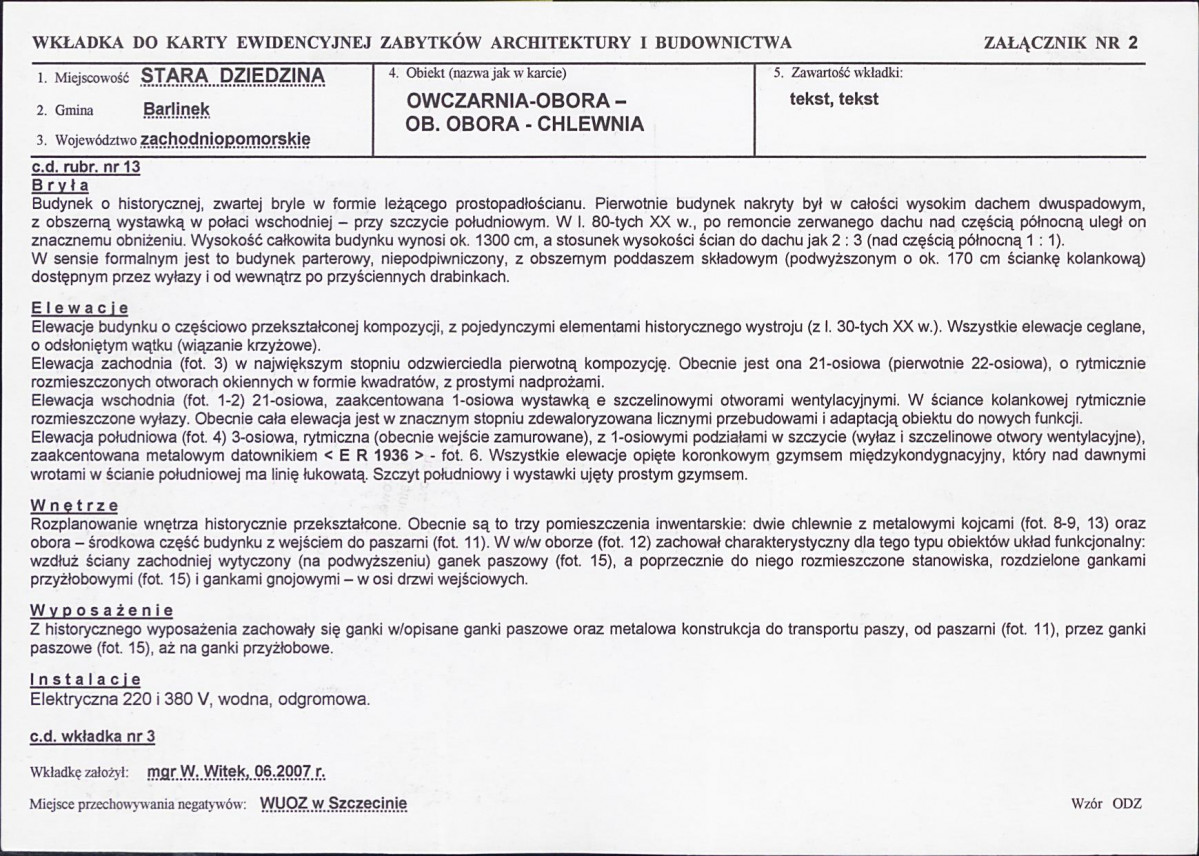 WKŁADKA DO KARTY EWIDENCYJNEJ ZABYTKÓW ARCHITEKTURY I BUDOWNICTWA

ZAŁĄCZNIK NR 2

1. Miejscowość STARA DZIEDZINA

2. Gmina Barlinek

3. Województwo zachodniopomorskie

4. Obiekt (nazwa jak w karcie)

OWCZARNIA-OBORA – OB. OBORA - CHLEWNIA

5. Zawartość wkładki:

tekst, tekst

c.d. rubr. nr 13

Bryła

Budynek o historycznej, zwartej bryle w formie leżącego prostopadłościanu. Pierwotnie budynek nakryty był w całości wysokim dachem dwuspadowym, z obszerną wystawką w połaci wschodniej – przy szczycie południowym. W l. 80-tych XX w., po remoncie zerwanego dachu nad częścią północną uległ on znacznemu obniżeniu. Wysokość całkowita budynku wynosi ok. 1300 cm, a stosunek wysokości ścian do dachu jak 2 : 3 (nad częścią północną 1 : 1).

W sensie formalnym jest to budynek parterowy, niepodpiwniczony, z obszernym poddaszem składowym (podwyższonym o ok. 170 cm ściankę kolankową) dostępnym przez wyłazy i od wewnątrz po przyściennych drabinkach.

Elewacje

Elewacje budynku o częściowo przekształconej kompozycji, z pojedynczymi elementami historycznego wystroju (z l. 30-tych XX w.). Wszystkie elewacje ceglane, o odsłoniętym wątku (wiązanie krzyżowe).

Elewacja zachodnia (fot. 3) w największym stopniu odzwierciedla pierwotną kompozycję. Obecnie jest ona 21-osiowa (pierwotnie 22-osiowa), o rytmicznie rozmieszczonych otworach okiennych w formie kwadratów, z prostymi nadprożami.

Elewacja wschodnia (fot. 1-2) 21-osiowa, zaakcentowana 1-osiowa wystawką e szczelinowymi otworami wentylacyjnymi. W ściance kolankowej rytmicznie rozmieszczone wyłazy. Obecnie cała elewacja jest w znacznym stopniu zdewaloryzowana licznymi przebudowami i adaptacją obiektu do nowych funkcji.

Elewacja południowa (fot. 4) 3-osiowa, rytmiczna (obecnie wejście zamurowane), z 1-osiowymi podziałami w szczycie (wyłaz i szczelinowe otwory wentylacyjne), zaakcentowana metalowym datownikiem < E R 1936 > - fot. 6. Wszystkie elewacje opięte koronkowym gzymsem międzykondygnacyjny, który nad dawnymi wrotami w ścianie południowej ma linię łukowatą. Szczyt południowy i wystawki ujęty prostym gzymsem.

Wnętrze

Rozplanowanie wnętrza historycznie przekształcone. Obecnie są to trzy pomieszczenia inwentarskie: dwie chlewnie z metalowymi kojcami (fot. 8-9, 13) oraz obora – środkowa część budynku z wejściem do paszarni (fot. 11). W w/w oborze (fot. 12) zachował charakterystyczny dla tego typu obiektów układ funkcjonalny: wzdłuż ściany zachodniej wytyczony (na podwyższeniu) ganek paszowy (fot. 15), a poprzecznie do niego rozmieszczone stanowiska, rozdzielone gankami przyżłobowymi (fot. 15) i gankami gnojowymi – w osi drzwi wejściowych.

Wyposażenie

Z historycznego wyposażenia zachowały się ganki w/opisane ganki paszowe oraz metalowa konstrukcja do transportu paszy, od paszarni (fot. 11), przez ganki paszowe (fot. 15), aż na ganki przyżłobowe.

Instalacje

Elektryczna 220 i 380 V, wodna, odgromowa.

c.d. wkładka nr 3

Wkładkę założył: mgr W. Witek, 06.2007 r.

Miejsce przechowywania negatywów: WUOZ w Szczecinie

Wzór ODZ